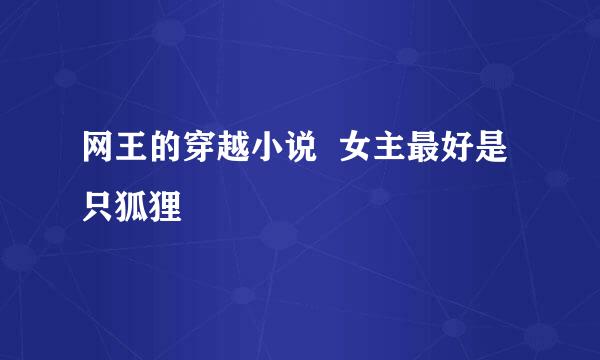 网王的穿越小说  女主最好是只狐狸